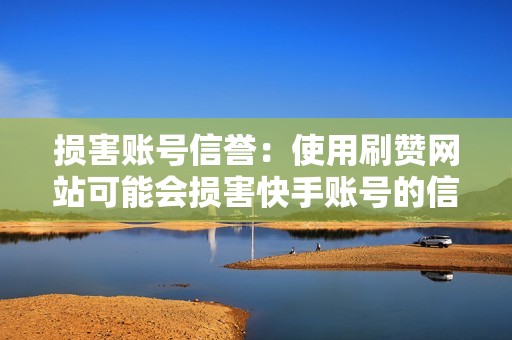 损害账号信誉：使用刷赞网站可能会损害快手账号的信